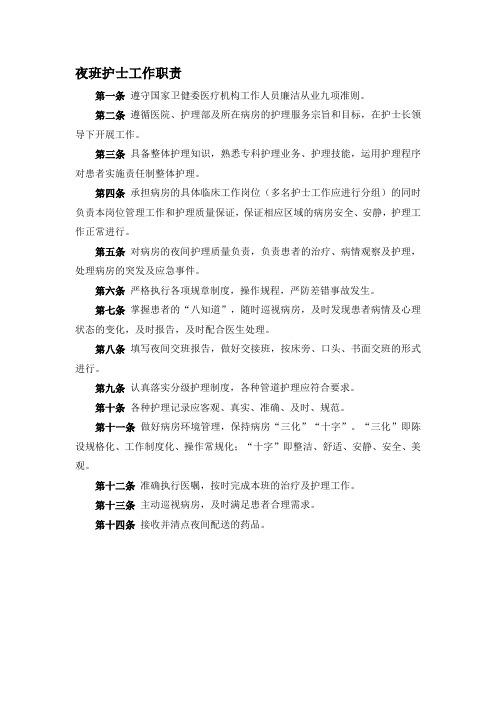 夜班护士工作职责

第一条 遵守国家卫健委医疗机构工作人员廉洁从业九项准则。

第二条 遵循医院、护理部及所在病房的护理服务宗旨和目标，在护士长领导下开展工作。

第三条 具备整体护理知识，熟悉专科护理业务、护理技能，运用护理程序对患者实施责任制整体护理。

第四条 承担病房的具体临床工作岗位（多名护士工作应进行分组）的同时负责本岗位管理工作和护理质量保证，保证相应区域的病房安全、安静，护理工作正常进行。

第五条 对病房的夜间护理质量负责，负责患者的治疗、病情观察及护理，处理病房的突发及应急事件。

第六条 严格执行各项规章制度，操作规程，严防差错事故发生。

第七条 掌握患者的“八知道”，随时巡视病房，及时发现患者病情及心理状态的变化，及时报告，及时配合医生处理。

第八条 填写夜间交班报告，做好交接班，按床旁、口头、书面交班的形式进行。

第九条 认真落实分级护理制度，各种管道护理应符合要求。

第十条 各种护理记录应客观、真实、准确、及时、规范。

第十一条 做好病房环境管理，保持病房“三化”“十字”。“三化”即陈设规格化、工作制度化、操作常规化；“十字”即整洁、舒适、安静、安全、美观。

第十二条 准确执行医嘱，按时完成本班的治疗及护理工作。

第十三条 主动巡视病房，及时满足患者合理需求。

第十四条 接收并清点夜间配送的药品。